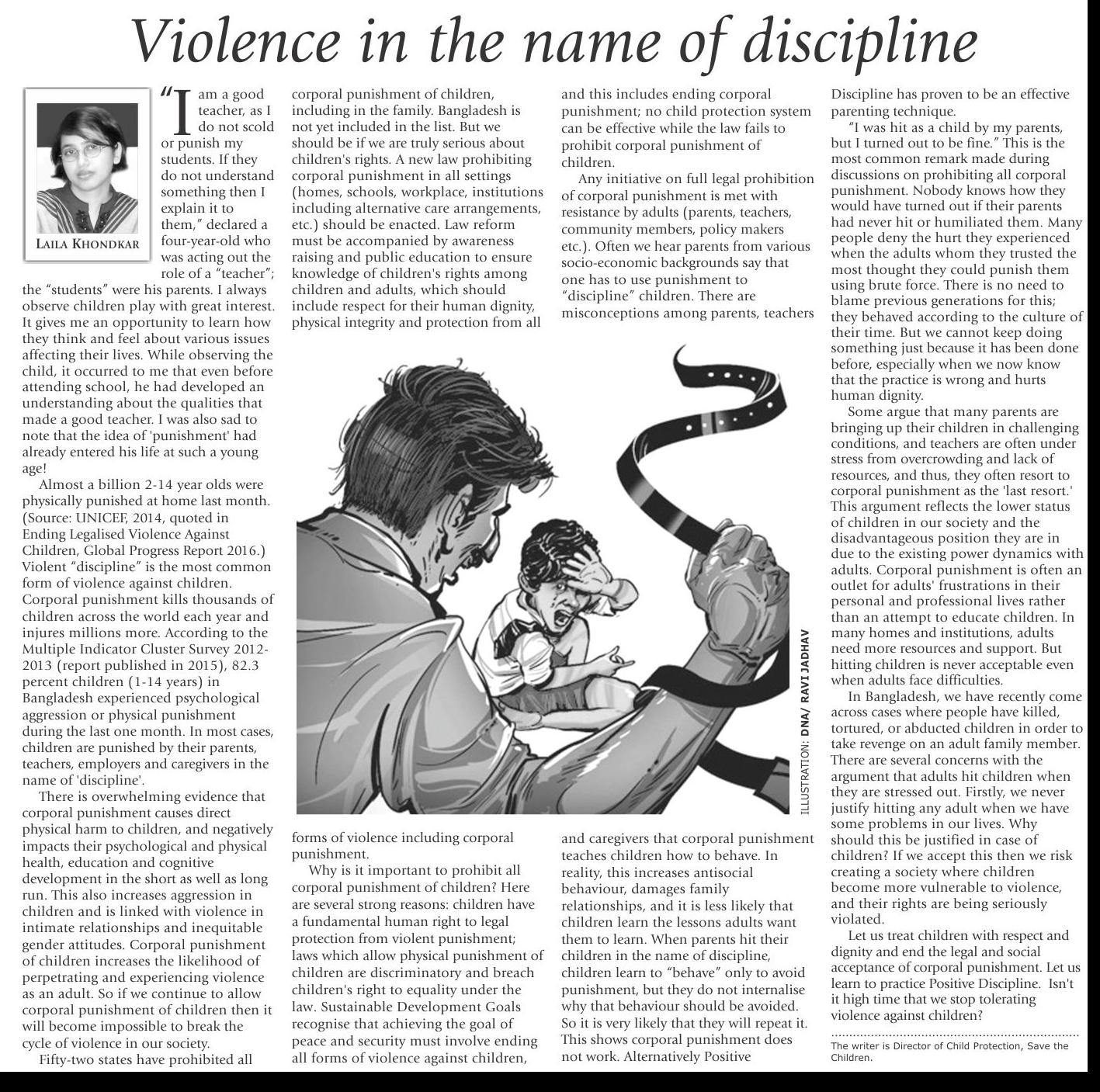 Violence in the name of discipline

LAILA KHONDKAR

"I am a good teacher, as I do not scold or punish my students. If they do not understand something then I explain it to them," declared a four-year-old who was acting out the role of a "teacher"; the "students" were his parents. I always observe children play with great interest. It gives me an opportunity to learn how they think and feel about various issues affecting their lives. While observing the child, it occurred to me that even before attending school, he had developed an understanding about the qualities that made a good teacher. I was also sad to note that the idea of 'punishment' had already entered his life at such a young age!

Almost a billion 2-14 year olds were physically punished at home last month. (Source: UNICEF, 2014, quoted in Ending Legalised Violence Against Children, Global Progress Report 2016.) Violent "discipline" is the most common form of violence against children. Corporal punishment kills thousands of children across the world each year and injures millions more. According to the Multiple Indicator Cluster Survey 2012-2013 (report published in 2015), 82.3 percent children (1-14 years) in Bangladesh experienced psychological aggression or physical punishment during the last one month. In most cases, children are punished by their parents, teachers, employers and caregivers in the name of 'discipline'.

There is overwhelming evidence that corporal punishment causes direct physical harm to children, and negatively impacts their psychological and physical health, education and cognitive development in the short as well as long run. This also increases aggression in children and is linked with violence in intimate relationships and inequitable gender attitudes. Corporal punishment of children increases the likelihood of perpetrating and experiencing violence as an adult. So if we continue to allow corporal punishment of children then it will become impossible to break the cycle of violence in our society.

Fifty-two states have prohibited all corporal punishment of children, including in the family. Bangladesh is not yet included in the list. But we should be if we are truly serious about children's rights. A new law prohibiting corporal punishment in all settings (homes, schools, workplace, institutions including alternative care arrangements, etc.) should be enacted. Law reform must be accompanied by awareness raising and public education to ensure knowledge of children's rights among children and adults, which should include respect for their human dignity, physical integrity and protection from all forms of violence including corporal punishment.

Why is it important to prohibit all corporal punishment of children? Here are several strong reasons: children have a fundamental human right to legal protection from violent punishment; laws which allow physical punishment of children are discriminatory and breach children's right to equality under the law. Sustainable Development Goals recognise that achieving the goal of peace and security must involve ending all forms of violence against children, and this includes ending corporal punishment; no child protection system can be effective while the law fails to prohibit corporal punishment of children.

Any initiative on full legal prohibition of corporal punishment is met with resistance by adults (parents, teachers, community members, policy makers etc.). Often we hear parents from various socio-economic backgrounds say that one has to use punishment to "discipline" children. There are misconceptions among parents, teachers and caregivers that corporal punishment teaches children how to behave. In reality, this increases antisocial behaviour, damages family relationships, and it is less likely that children learn the lessons adults want them to learn. When parents hit their children in the name of discipline, children learn to "behave" only to avoid punishment, but they do not internalise why that behaviour should be avoided. So it is very likely that they will repeat it. This shows corporal punishment does not work. Alternatively Positive Discipline has proven to be an effective parenting technique.

"I was hit as a child by my parents, but I turned out to be fine." This is the most common remark made during discussions on prohibiting all corporal punishment. Nobody knows how they would have turned out if their parents had never hit or humiliated them. Many people deny the hurt they experienced when the adults whom they trusted the most thought they could punish them using brute force. There is no need to blame previous generations for this; they behaved according to the culture of their time. But we cannot keep doing something just because it has been done before, especially when we now know that the practice is wrong and hurts human dignity.

Some argue that many parents are bringing up their children in challenging conditions, and teachers are often under stress from overcrowding and lack of resources, and thus, they often resort to corporal punishment as the 'last resort.' This argument reflects the lower status of children in our society and the disadvantageous position they are in due to the existing power dynamics with adults. Corporal punishment is often an outlet for adults' frustrations in their personal and professional lives rather than an attempt to educate children. In many homes and institutions, adults need more resources and support. But hitting children is never acceptable even when adults face difficulties.

In Bangladesh, we have recently come across cases where people have killed, tortured, or abducted children in order to take revenge on an adult family member. There are several concerns with the argument that adults hit children when they are stressed out. Firstly, we never justify hitting any adult when we have some problems in our lives. Why should this be justified in case of children? If we accept this then we risk creating a society where children become more vulnerable to violence, and their rights are being seriously violated.

Let us treat children with respect and dignity and end the legal and social acceptance of corporal punishment. Let us learn to practice Positive Discipline. Isn't it high time that we stop tolerating violence against children?

The writer is Director of Child Protection, Save the Children.

ILLUSTRATION: DNA/ RAVI JADHAV